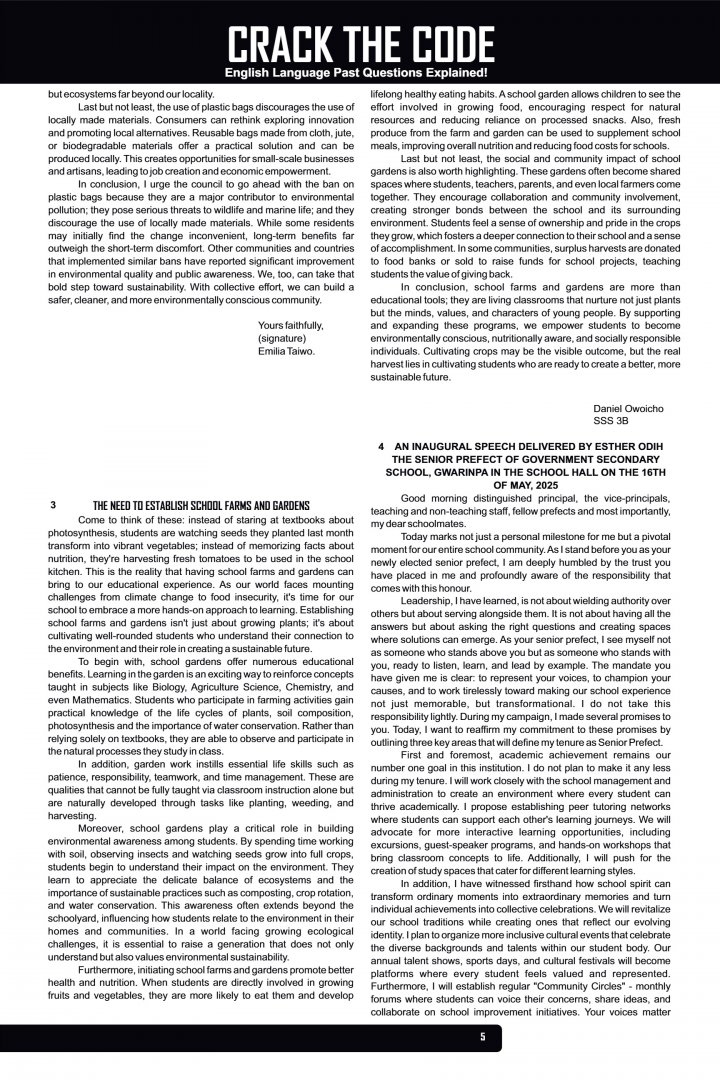 CRACK THE CODE
English Language Past Questions Explained!

but ecosystems far beyond our locality.

Last but not least, the use of plastic bags discourages the use of locally made materials. Consumers can rethink exploring innovation and promoting local alternatives. Reusable bags made from cloth, jute, or biodegradable materials offer a practical solution and can be produced locally. This creates opportunities for small-scale businesses and artisans, leading to job creation and economic empowerment.

In conclusion, I urge the council to go ahead with the ban on plastic bags because they are a major contributor to environmental pollution; they pose serious threats to wildlife and marine life; and they discourage the use of locally made materials. While some residents may initially find the change inconvenient, long-term benefits far outweigh the short-term discomfort. Other communities and countries that implemented similar bans have reported significant improvement in environmental quality and public awareness. We, too, can take that bold step toward sustainability. With collective effort, we can build a safer, cleaner, and more environmentally conscious community.

Yours faithfully,
(signature)
Emilia Taiwo.

3 THE NEED TO ESTABLISH SCHOOL FARMS AND GARDENS

Come to think of these: instead of staring at textbooks about photosynthesis, students are watching seeds they planted last month transform into vibrant vegetables; instead of memorizing facts about nutrition, they're harvesting fresh tomatoes to be used in the school kitchen. This is the reality that having school farms and gardens can bring to our educational experience. As our world faces mounting challenges from climate change to food insecurity, it's time for our school to embrace a more hands-on approach to learning. Establishing school farms and gardens isn't just about growing plants; it's about cultivating well-rounded students who understand their connection to the environment and their role in creating a sustainable future.

To begin with, school gardens offer numerous educational benefits. Learning in the garden is an exciting way to reinforce concepts taught in subjects like Biology, Agriculture Science, Chemistry, and even Mathematics. Students who participate in farming activities gain practical knowledge of the life cycles of plants, soil composition, photosynthesis and the importance of water conservation. Rather than relying solely on textbooks, they are able to observe and participate in the natural processes they study in class.

In addition, garden work instills essential life skills such as patience, responsibility, teamwork, and time management. These are qualities that cannot be fully taught via classroom instruction alone but are naturally developed through tasks like planting, weeding, and harvesting.

Moreover, school gardens play a critical role in building environmental awareness among students. By spending time working with soil, observing insects and watching seeds grow into full crops, students begin to understand their impact on the environment. They learn to appreciate the delicate balance of ecosystems and the importance of sustainable practices such as composting, crop rotation, and water conservation. This awareness often extends beyond the schoolyard, influencing how students relate to the environment in their homes and communities. In a world facing growing ecological challenges, it is essential to raise a generation that does not only understand but also values environmental sustainability.

Furthermore, initiating school farms and gardens promote better health and nutrition. When students are directly involved in growing fruits and vegetables, they are more likely to eat them and develop lifelong healthy eating habits. A school garden allows children to see the effort involved in growing food, encouraging respect for natural resources and reducing reliance on processed snacks. Also, fresh produce from the farm and garden can be used to supplement school meals, improving overall nutrition and reducing food costs for schools.

Last but not least, the social and community impact of school gardens is also worth highlighting. These gardens often become shared spaces where students, teachers, parents, and even local farmers come together. They encourage collaboration and community involvement, creating stronger bonds between the school and its surrounding environment. Students feel a sense of ownership and pride in the crops they grow, which fosters a deeper connection to their school and a sense of accomplishment. In some communities, surplus harvests are donated to food banks or sold to raise funds for school projects, teaching students the value of giving back.

In conclusion, school farms and gardens are more than educational tools; they are living classrooms that nurture not just plants but the minds, values, and characters of young people. By supporting and expanding these programs, we empower students to become environmentally conscious, nutritionally aware, and socially responsible individuals. Cultivating crops may be the visible outcome, but the real harvest lies in cultivating students who are ready to create a better, more sustainable future.

Daniel Owoicho
SSS 3B

4 AN INAUGURAL SPEECH DELIVERED BY ESTHER ODIH THE SENIOR PREFECT OF GOVERNMENT SECONDARY SCHOOL, GWARINPA IN THE SCHOOL HALL ON THE 16TH OF MAY, 2025

Good morning distinguished principal, the vice-principals, teaching and non-teaching staff, fellow prefects and most importantly, my dear schoolmates.

Today marks not just a personal milestone for me but a pivotal moment for our entire school community. As I stand before you as your newly elected senior prefect, I am deeply humbled by the trust you have placed in me and profoundly aware of the responsibility that comes with this honour.

Leadership, I have learned, is not about wielding authority over others but about serving alongside them. It is not about having all the answers but about asking the right questions and creating spaces where solutions can emerge. As your senior prefect, I see myself not as someone who stands above you but as someone who stands with you, ready to listen, learn, and lead by example. The mandate you have given me is clear: to represent your voices, to champion your causes, and to work tirelessly toward making our school experience not just memorable, but transformational. I do not take this responsibility lightly. During my campaign, I made several promises to you. Today, I want to reaffirm my commitment to these promises by outlining three key areas that will define my tenure as Senior Prefect.

First and foremost, academic achievement remains our number one goal in this institution. I do not plan to make it any less during my tenure. I will work closely with the school management and administration to create an environment where every student can thrive academically. I propose establishing peer tutoring networks where students can support each other's learning journeys. We will advocate for more interactive learning opportunities, including excursions, guest-speaker programs, and hands-on workshops that bring classroom concepts to life. Additionally, I will push for the creation of study spaces that cater for different learning styles.

In addition, I have witnessed firsthand how school spirit can transform ordinary moments into extraordinary memories and turn individual achievements into collective celebrations. We will revitalize our school traditions while creating ones that reflect our evolving identity. I plan to organize more inclusive cultural events that celebrate the diverse backgrounds and talents within our student body. Our annual talent shows, sports days, and cultural festivals will become platforms where every student feels valued and represented. Furthermore, I will establish regular "Community Circles" - monthly forums where students can voice their concerns, share ideas, and collaborate on school improvement initiatives. Your voices matter

5